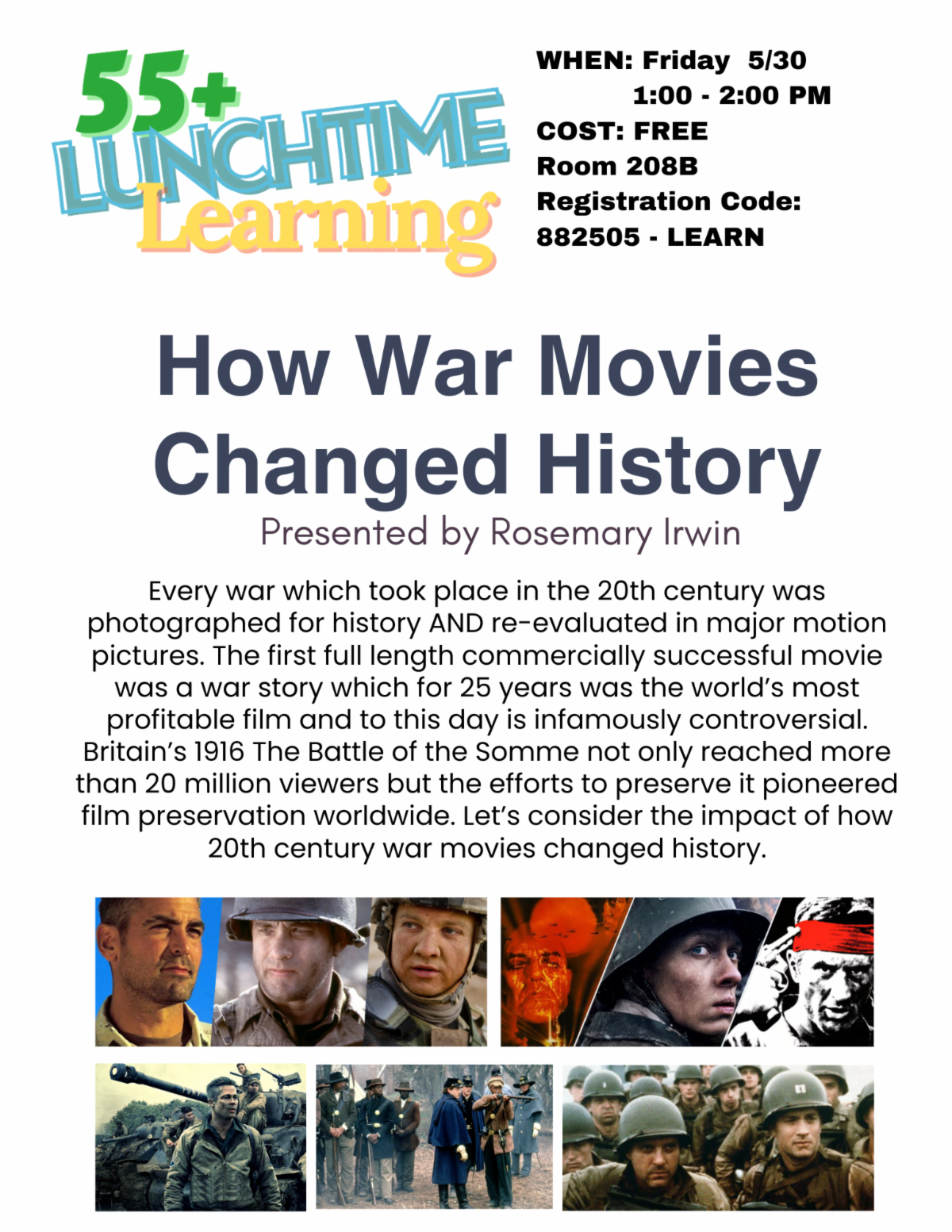 55+ LUNCHTIME Learning

WHEN: Friday 5/30
1:00 - 2:00 PM
COST: FREE
Room 208B
Registration Code:
882505 - LEARN

How War Movies Changed History

Presented by Rosemary Irwin

Every war which took place in the 20th century was photographed for history AND re-evaluated in major motion pictures. The first full length commercially successful movie was a war story which for 25 years was the world's most profitable film and to this day is infamously controversial. Britain's 1916 The Battle of the Somme not only reached more than 20 million viewers but the efforts to preserve it pioneered film preservation worldwide. Let's consider the impact of how 20th century war movies changed history.